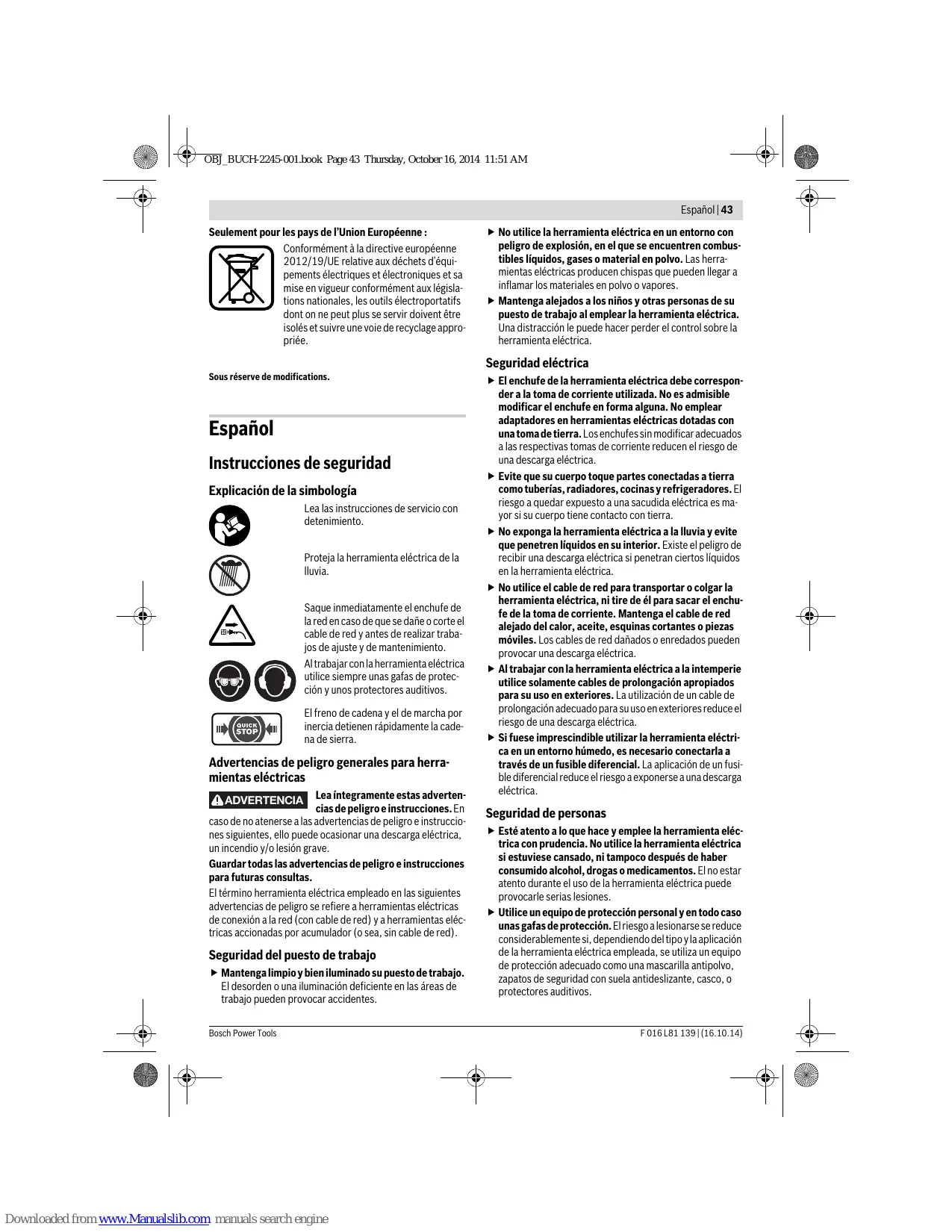 OBJ_BUCH-2245-001.book Page 43 Thursday, October 16, 2014 11:51 AM

Español | 43

Seulement pour les pays de l'Union Européenne :

Conformément à la directive européenne 2012/19/UE relative aux déchets d'équipements électriques et électroniques et sa mise en vigueur conformément aux législations nationales, les outils électroportatifs dont on ne peut plus se servir doivent être isolés et suivre une voie de recyclage appropriée.

Sous réserve de modifications.

Español

Instrucciones de seguridad

Explicación de la simbología

Lea las instrucciones de servicio con detenimiento.

Proteja la herramienta eléctrica de la lluvia.

Saque inmediatamente el enchufe de la red en caso de que se dañe o corte el cable de red y antes de realizar trabajos de ajuste y de mantenimiento.

Al trabajar con la herramienta eléctrica utilice siempre unas gafas de protección y unos protectores auditivos.

QUICK STOP

El freno de cadena y el de marcha por inercia detienen rápidamente la cadena de sierra.

Advertencias de peligro generales para herramientas eléctricas

ADVERTENCIA

Lea íntegramente estas advertencias de peligro e instrucciones. En caso de no atenerse a las advertencias de peligro e instrucciones siguientes, ello puede ocasionar una descarga eléctrica, un incendio y/o lesión grave.

Guardar todas las advertencias de peligro e instrucciones para futuras consultas.

El término herramienta eléctrica empleado en las siguientes advertencias de peligro se refiere a herramientas eléctricas de conexión a la red (con cable de red) y a herramientas eléctricas accionadas por acumulador (o sea, sin cable de red).

Seguridad del puesto de trabajo

▶ Mantenga limpio y bien iluminado su puesto de trabajo. El desorden o una iluminación deficiente en las áreas de trabajo pueden provocar accidentes.

▶ No utilice la herramienta eléctrica en un entorno con peligro de explosión, en el que se encuentren combustibles líquidos, gases o material en polvo. Las herramientas eléctricas producen chispas que pueden llegar a inflamar los materiales en polvo o vapores.

▶ Mantenga alejados a los niños y otras personas de su puesto de trabajo al emplear la herramienta eléctrica. Una distracción le puede hacer perder el control sobre la herramienta eléctrica.

Seguridad eléctrica

▶ El enchufe de la herramienta eléctrica debe corresponder a la toma de corriente utilizada. No es admisible modificar el enchufe en forma alguna. No emplear adaptadores en herramientas eléctricas dotadas con una toma de tierra. Los enchufes sin modificar adecuados a las respectivas tomas de corriente reducen el riesgo de una descarga eléctrica.

▶ Evite que su cuerpo toque partes conectadas a tierra como tuberías, radiadores, cocinas y refrigeradores. El riesgo a quedar expuesto a una sacudida eléctrica es mayor si su cuerpo tiene contacto con tierra.

▶ No exponga la herramienta eléctrica a la lluvia y evite que penetren líquidos en su interior. Existe el peligro de recibir una descarga eléctrica si penetran ciertos líquidos en la herramienta eléctrica.

▶ No utilice el cable de red para transportar o colgar la herramienta eléctrica, ni tire de él para sacar el enchufe de la toma de corriente. Mantenga el cable de red alejado del calor, aceite, esquinas cortantes o piezas móviles. Los cables de red dañados o enredados pueden provocar una descarga eléctrica.

▶ Al trabajar con la herramienta eléctrica a la intemperie utilice solamente cables de prolongación apropiados para su uso en exteriores. La utilización de un cable de prolongación adecuado para su uso en exteriores reduce el riesgo de una descarga eléctrica.

▶ Si fuese imprescindible utilizar la herramienta eléctrica en un entorno húmedo, es necesario conectarla a través de un fusible diferencial. La aplicación de un fusible diferencial reduce el riesgo a exponerse a una descarga eléctrica.

Seguridad de personas

▶ Esté atento a lo que hace y emplee la herramienta eléctrica con prudencia. No utilice la herramienta eléctrica si estuviese cansado, ni tampoco después de haber consumido alcohol, drogas o medicamentos. El no estar atento durante el uso de la herramienta eléctrica puede provocarle serias lesiones.

▶ Utilice un equipo de protección personal y en todo caso unas gafas de protección. El riesgo a lesionarse se reduce considerablemente si, dependiendo del tipo y la aplicación de la herramienta eléctrica empleada, se utiliza un equipo de protección adecuado como una mascarilla antipolvo, zapatos de seguridad con suela antideslizante, casco, o protectores auditivos.

Bosch Power Tools

F 016 L81 139 | (16.10.14)

Downloaded from www.Manualslib.com manuals search engine